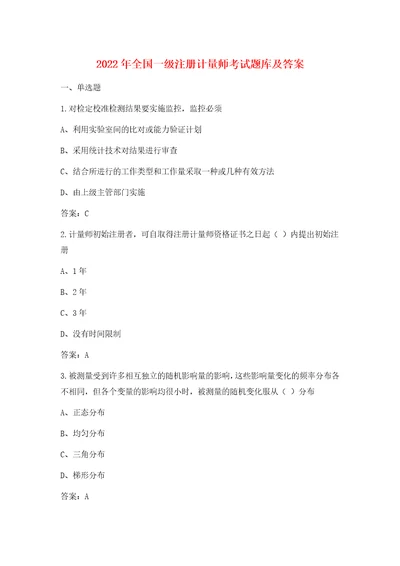 2022年全国一级注册计量师考试题库及答案

一、单选题

1.对检定校准检测结果要实施监控，监控必须

A、利用实验室间的比对或能力验证计划

B、采用统计技术对结果进行审查

C、结合所进行的工作类型和工作量采取一种或几种有效方法

D、由上级主管部门实施

答案：C

2.计量师初始注册者，可自取得注册计量师资格证书之日起（ ）内提出初始注册

A、1年

B、2年

C、3年

D、没有时间限制

答案：A

3.被测量受到许多相互独立的随机影响量的影响，这些影响量变化的频率分布各不相同，但各个变量的影响均很小时，被测量的随机变化服从（ ）分布

A、正态分布

B、均匀分布

C、三角分布

D、梯形分布

答案：A